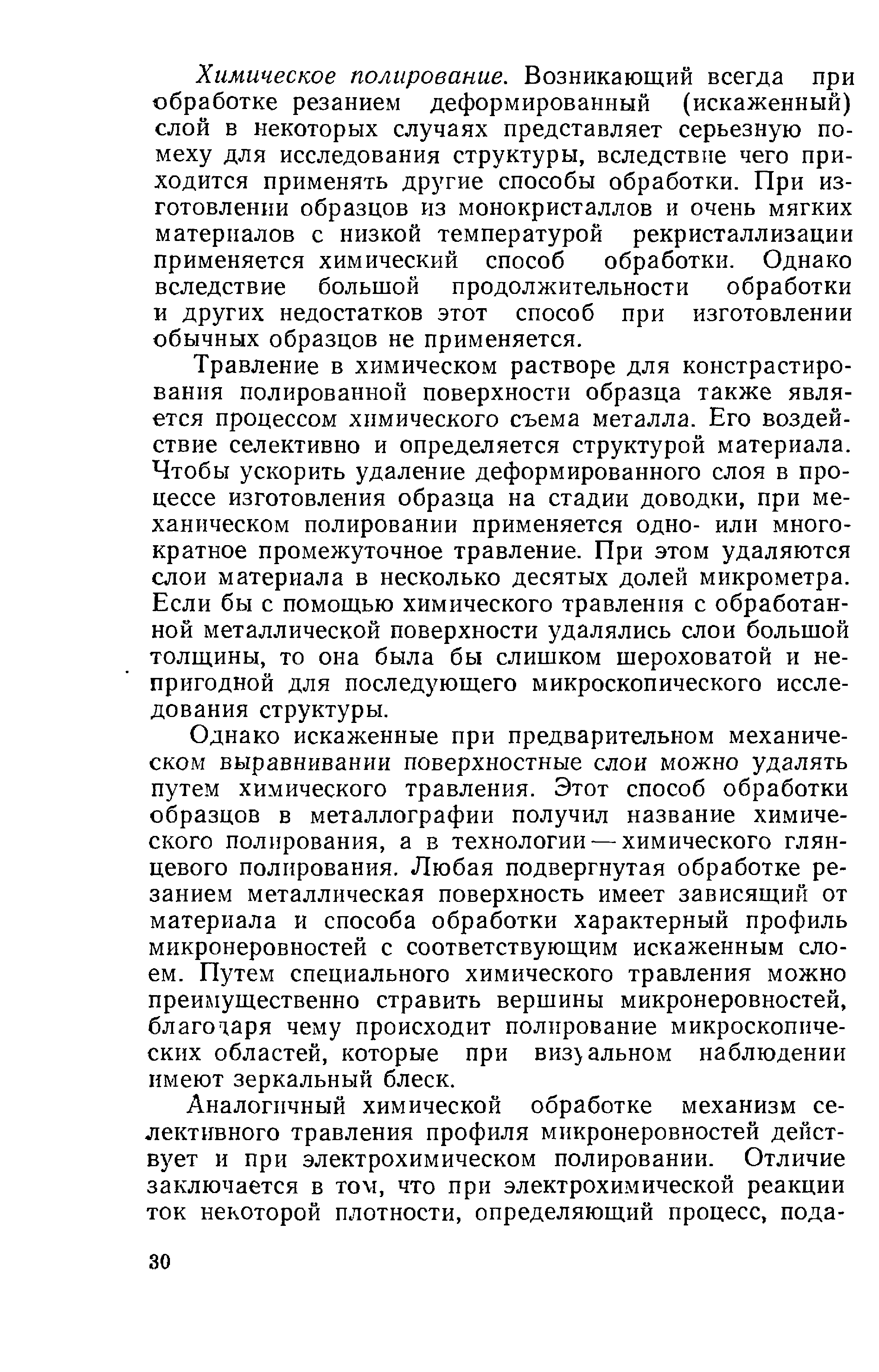 Химическое полирование. Возникающий всегда при обработке резанием деформированный (искаженный) слой в некоторых случаях представляет серьезную помеху для исследования структуры, вследствие чего приходится применять другие способы обработки. При изготовлении образцов из монокристаллов и очень мягких материалов с низкой температурой рекристаллизации применяется химический способ обработки. Однако вследствие большой продолжительности обработки и других недостатков этот способ при изготовлении обычных образцов не применяется.

Травление в химическом растворе для констрастирования полированной поверхности образца также является процессом химического съема металла. Его воздействие селективно и определяется структурой материала. Чтобы ускорить удаление деформированного слоя в процессе изготовления образца на стадии доводки, при механическом полировании применяется одно- или многократное промежуточное травление. При этом удаляются слои материала в несколько десятых долей микрометра. Если бы с помощью химического травления с обработанной металлической поверхности удалялись слои большой толщины, то она была бы слишком шероховатой и непригодной для последующего микроскопического исследования структуры.

Однако искаженные при предварительном механическом выравнивании поверхностные слои можно удалять путем химического травления. Этот способ обработки образцов в металлографии получил название химического полирования, а в технологии — химического глянцевого полирования. Любая подвергнутая обработке резанием металлическая поверхность имеет зависящий от материала и способа обработки характерный профиль микронеровностей с соответствующим искаженным слоем. Путем специального химического травления можно преимущественно стравить вершины микронеровностей, благодаря чему происходит полирование микроскопических областей, которые при визуальном наблюдении имеют зеркальный блеск.

Аналогичный химической обработке механизм селективного травления профиля микронеровностей действует и при электрохимическом полировании. Отличие заключается в том, что при электрохимической реакции ток некоторой плотности, определяющий процесс, пода-

30